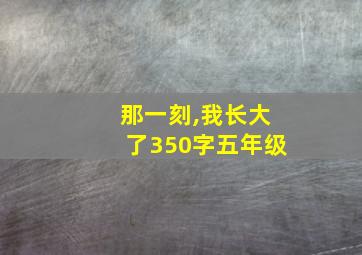 那一刻,我长大了350字五年级